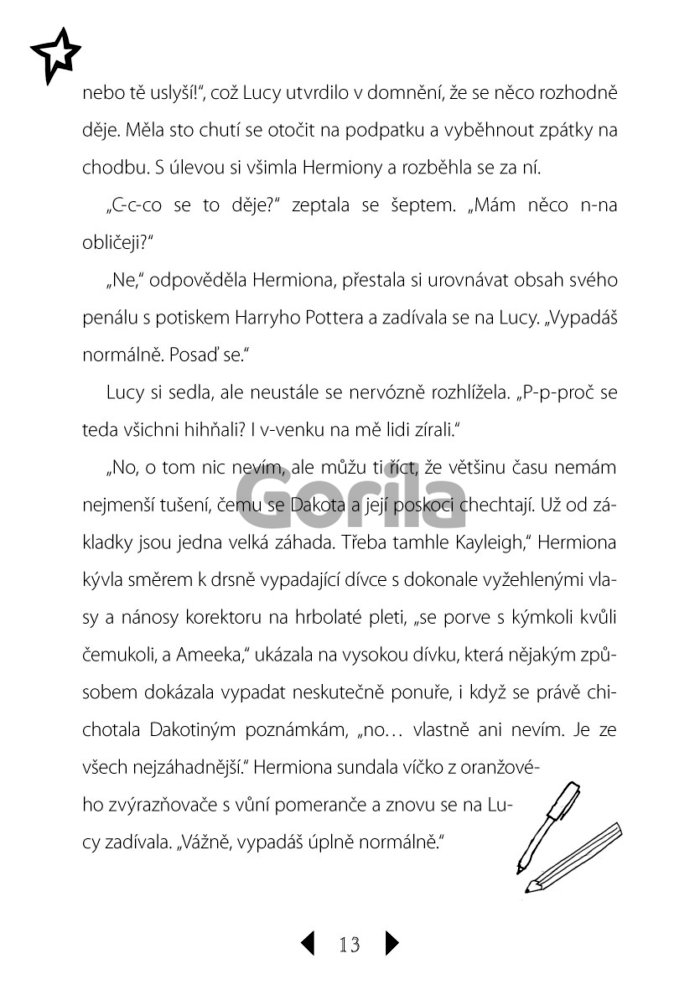 nebo tě uslyší!", což Lucy utvrdilo v domnění, že se něco rozhodně děje. Měla sto chutí se otočit na podpatku a vyběhnout zpátky na chodbu. S úlevou si všimla Hermiony a rozběhla se za ní.

„C-c-co se to děje?" zeptala se šeptem. „Mám něco n-na obličeji?"

„Ne," odpověděla Hermiona, přestala si urovnávat obsah svého penálu s potiskem Harryho Pottera a zadívala se na Lucy. „Vypadáš normálně. Posaď se."

Lucy si sedla, ale neustále se nervózně rozhlížela. „P-p-proč se teda všichni hihňali? I v-venku na mě lidi zírali."

„No, o tom nic nevím, ale můžu ti říct, že většinu času nemám nejmenší tušení, čemu se Dakota a její poskoci chechtají. Už od základky jsou jedna velká záhada. Třeba tamhle Kayleigh," Hermiona kývla směrem k drsně vypadající dívce s dokonale vyžehlenými vlasy a nánosy korektoru na hrbolaté pleti, „se porve s kýmkoli kvůli čemukoli, a Ameeka," ukázala na vysokou dívku, která nějakým způsobem dokázala vypadat neskutečně ponuře, i když se právě chichotala Dakotiným poznámkám, „no… vlastně ani nevím. Je ze všech nejzáhadnější." Hermiona sundala víčko z oranžového zvýrazňovače s vůní pomeranče a znovu se na Lucy zadívala. „Vážně, vypadáš úplně normálně."

13

Gorila